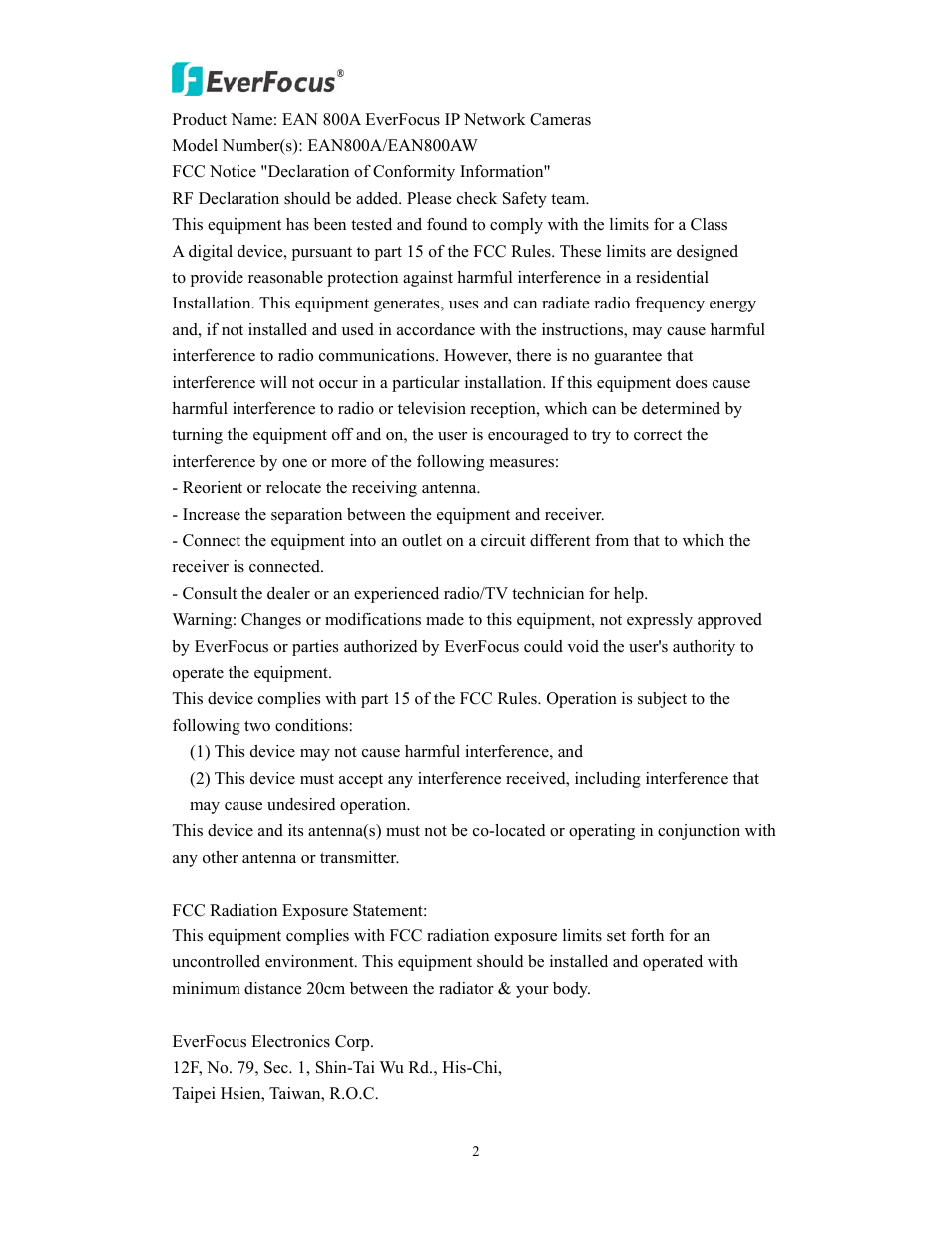 EverFocus®

Product Name: EAN 800A EverFocus IP Network Cameras
Model Number(s): EAN800A/EAN800AW
FCC Notice "Declaration of Conformity Information"
RF Declaration should be added. Please check Safety team.
This equipment has been tested and found to comply with the limits for a Class A digital device, pursuant to part 15 of the FCC Rules. These limits are designed to provide reasonable protection against harmful interference in a residential Installation. This equipment generates, uses and can radiate radio frequency energy and, if not installed and used in accordance with the instructions, may cause harmful interference to radio communications. However, there is no guarantee that interference will not occur in a particular installation. If this equipment does cause harmful interference to radio or television reception, which can be determined by turning the equipment off and on, the user is encouraged to try to correct the interference by one or more of the following measures:
- Reorient or relocate the receiving antenna.
- Increase the separation between the equipment and receiver.
- Connect the equipment into an outlet on a circuit different from that to which the receiver is connected.
- Consult the dealer or an experienced radio/TV technician for help.
Warning: Changes or modifications made to this equipment, not expressly approved by EverFocus or parties authorized by EverFocus could void the user's authority to operate the equipment.
This device complies with part 15 of the FCC Rules. Operation is subject to the following two conditions:
(1) This device may not cause harmful interference, and
(2) This device must accept any interference received, including interference that may cause undesired operation.
This device and its antenna(s) must not be co-located or operating in conjunction with any other antenna or transmitter.

FCC Radiation Exposure Statement:
This equipment complies with FCC radiation exposure limits set forth for an uncontrolled environment. This equipment should be installed and operated with minimum distance 20cm between the radiator & your body.

EverFocus Electronics Corp.
12F, No. 79, Sec. 1, Shin-Tai Wu Rd., His-Chi,
Taipei Hsien, Taiwan, R.O.C.

2